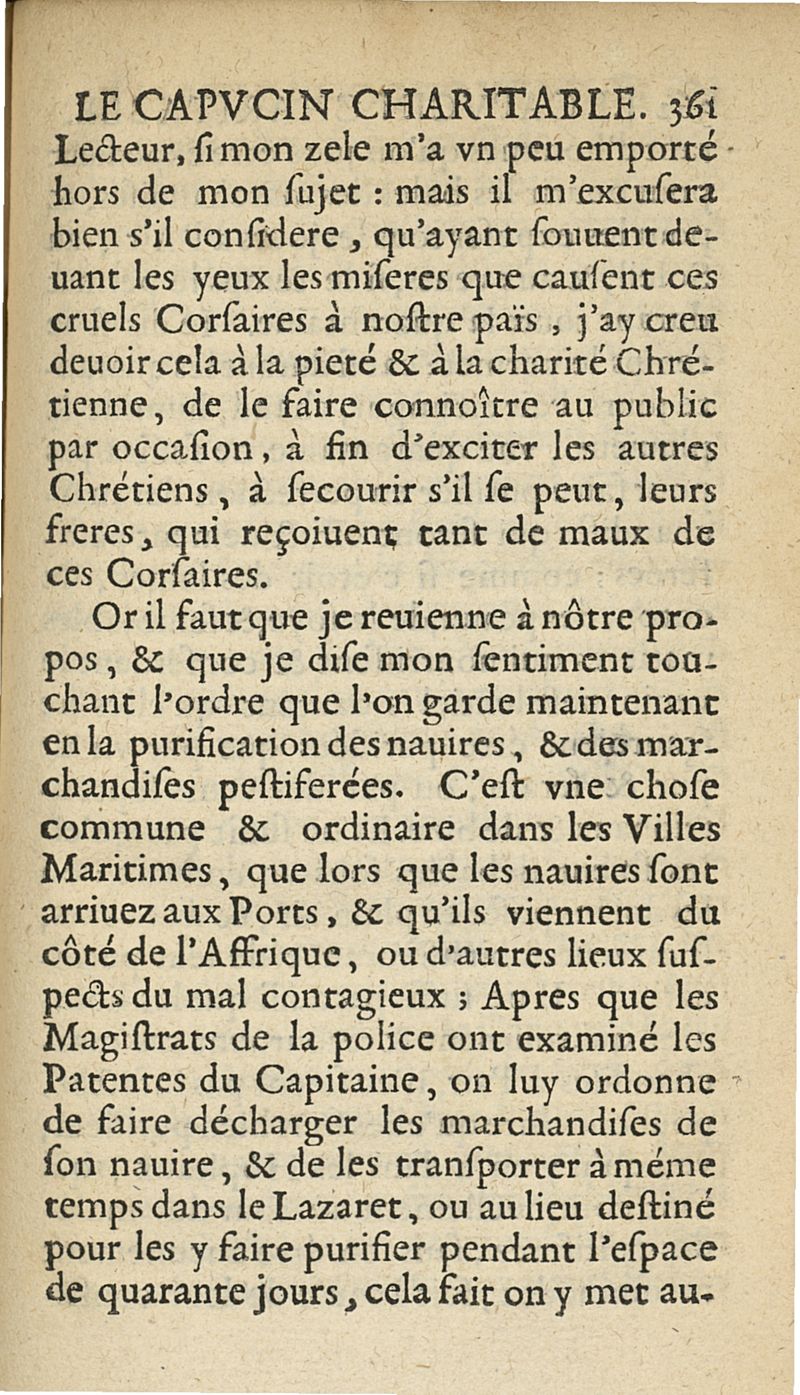 LE CAPVCIN CHARITABLE. 361
Lecteur, si mon zele m'a vn peu emporté hors de mon sujet : mais il m'excusera bien s'il considere, qu'ayant souuent deuant les yeux les miseres que causent ces cruels Corsaires à nostre païs, j'ay creu deuoir cela à la pieté & à la charité Chrétienne, de le faire connoître au public par occasion, à fin d'exciter les autres Chrétiens, à secourir s'il se peut, leurs freres, qui reçoiuent tant de maux de ces Corsaires.

Or il faut que je reuienne à nôtre propos, & que je dise mon sentiment touchant l'ordre que l'on garde maintenant en la purification des nauires, & des marchandises pestiferées. C'est vne chose commune & ordinaire dans les Villes Maritimes, que lors que les nauires sont arriuez aux Ports, & qu'ils viennent du côté de l'Affrique, ou d'autres lieux suspects du mal contagieux ; Apres que les Magistrats de la police ont examiné les Patentes du Capitaine, on luy ordonne de faire décharger les marchandises de son nauire, & de les transporter à méme temps dans le Lazaret, ou au lieu destiné pour les y faire purifier pendant l'espace de quarante jours, cela fait on y met au-